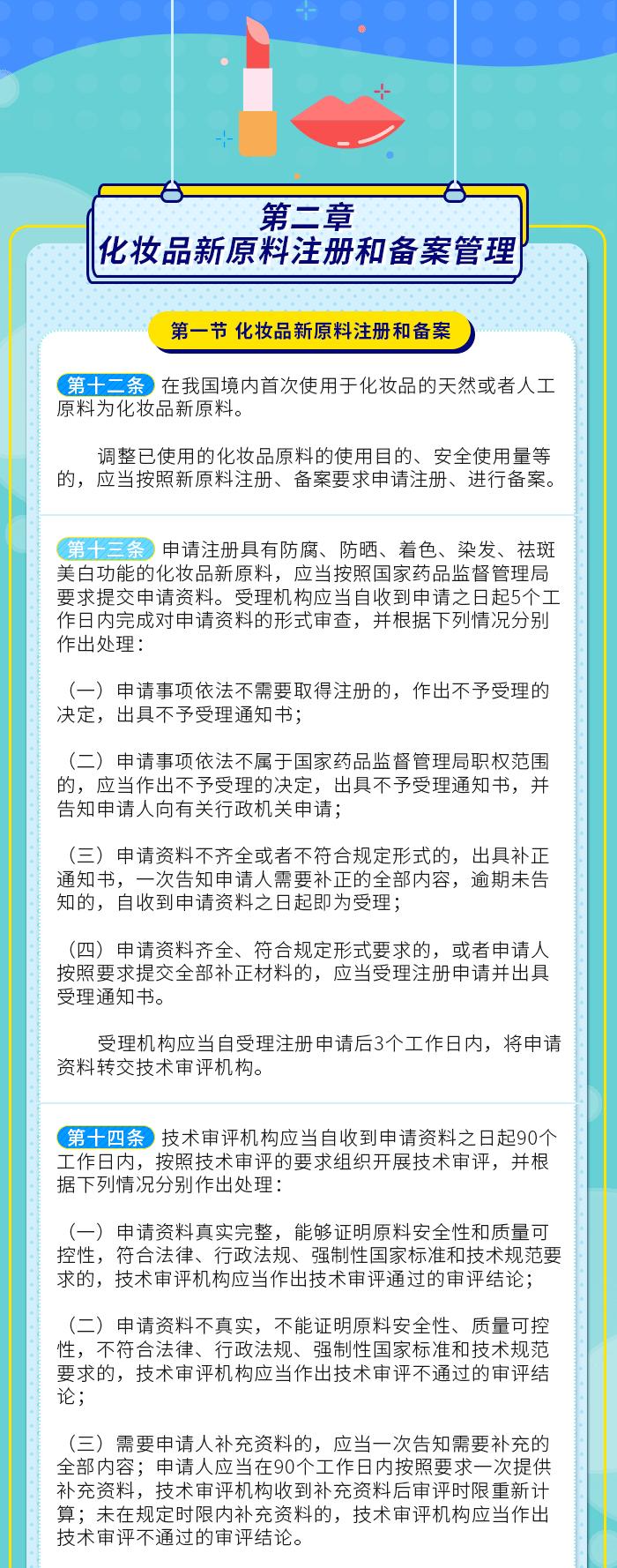 第二章
化妆品新原料注册和备案管理

第一节 化妆品新原料注册和备案

第十二条 在我国境内首次使用于化妆品的天然或者人工原料为化妆品新原料。

调整已使用的化妆品原料的使用目的、安全使用量等的，应当按照新原料注册、备案要求申请注册、进行备案。

第十三条 申请注册具有防腐、防晒、着色、染发、祛斑美白功能的化妆品新原料，应当按照国家药品监督管理局要求提交申请资料。受理机构应当自收到申请之日起5个工作日内完成对申请资料的形式审查，并根据下列情况分别作出处理：

（一）申请事项依法不需要取得注册的，作出不予受理的决定，出具不予受理通知书；

（二）申请事项依法不属于国家药品监督管理局职权范围的，应当作出不予受理的决定，出具不予受理通知书，并告知申请人向有关行政机关申请；

（三）申请资料不齐全或者不符合规定形式的，出具补正通知书，一次告知申请人需要补正的全部内容，逾期未告知的，自收到申请资料之日起即为受理；

（四）申请资料齐全、符合规定形式要求的，或者申请人按照要求提交全部补正材料的，应当受理注册申请并出具受理通知书。

受理机构应当自受理注册申请后3个工作日内，将申请资料转交技术审评机构。

第十四条 技术审评机构应当自收到申请资料之日起90个工作日内，按照技术审评的要求组织开展技术审评，并根据下列情况分别作出处理：

（一）申请资料真实完整，能够证明原料安全性和质量可控性，符合法律、行政法规、强制性国家标准和技术规范要求的，技术审评机构应当作出技术审评通过的审评结论；

（二）申请资料不真实，不能证明原料安全性、质量可控性，不符合法律、行政法规、强制性国家标准和技术规范要求的，技术审评机构应当作出技术审评不通过的审评结论；

（三）需要申请人补充资料的，应当一次告知需要补充的全部内容；申请人应当在90个工作日内按照要求一次提供补充资料，技术审评机构收到补充资料后审评时限重新计算；未在规定时限内补充资料的，技术审评机构应当作出技术审评不通过的审评结论。